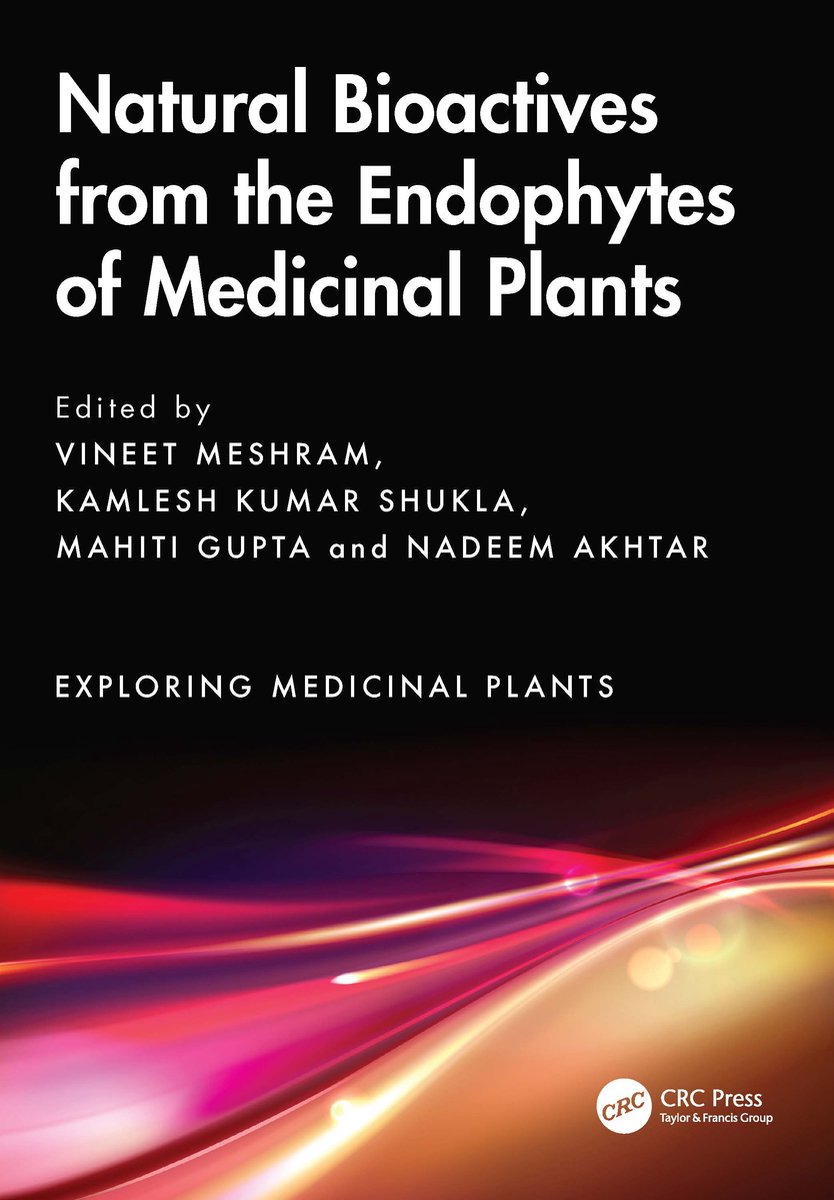 Natural Bioactives from the Endophytes of Medicinal Plants

Edited by
VINEET MESHRAM,
KAMLESH KUMAR SHUKLA,
MAHITI GUPTA and NADEEM AKHTAR

EXPLORING MEDICINAL PLANTS

CRC

CRC Press
Taylor & Francis Group